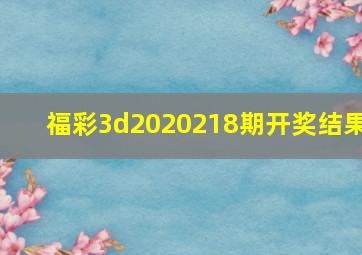 福彩3d2020218期开奖结果